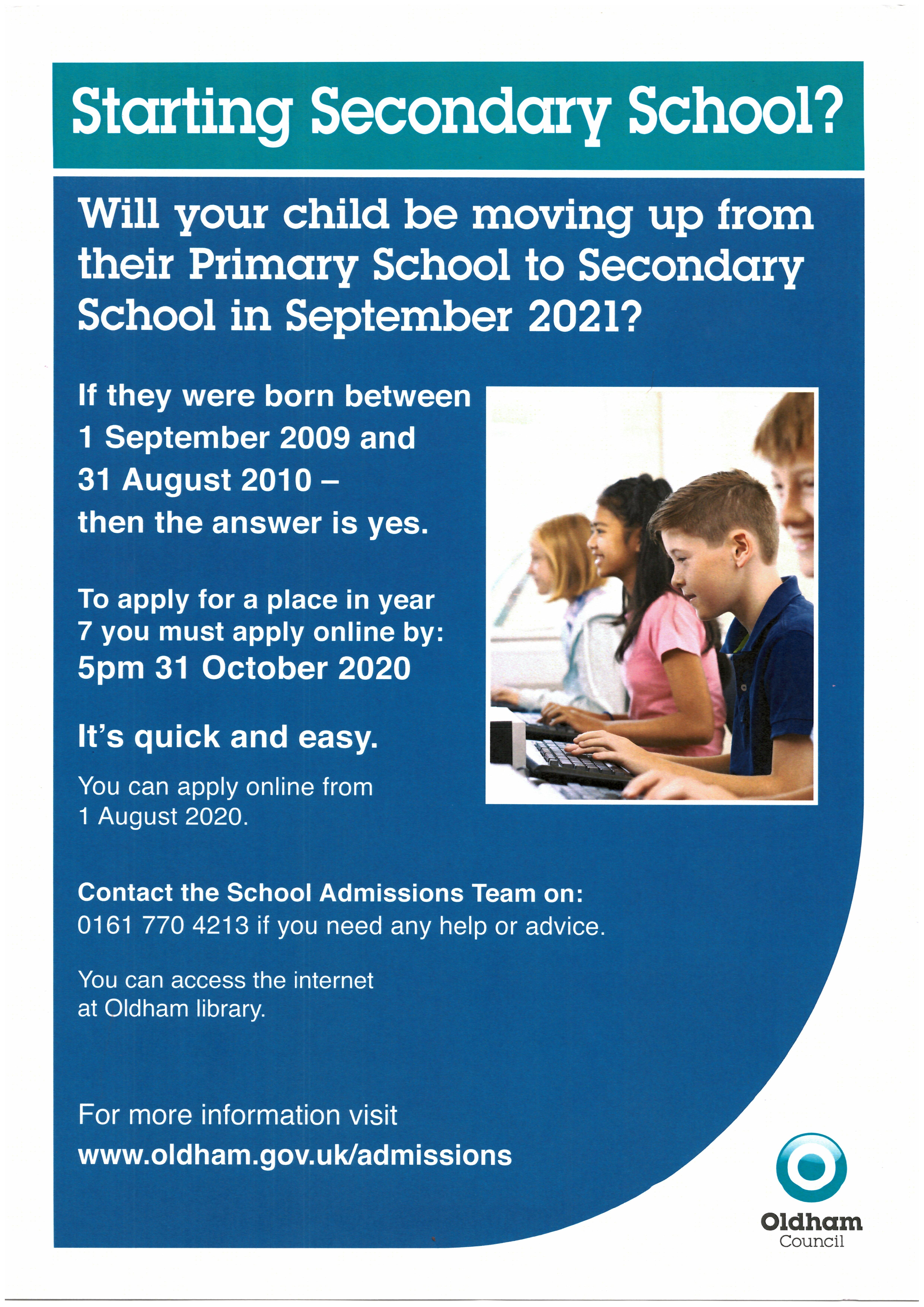 Starting Secondary School?

Will your child be moving up from their Primary School to Secondary School in September 2021?

If they were born between 1 September 2009 and 31 August 2010 – then the answer is yes.

To apply for a place in year 7 you must apply online by: 5pm 31 October 2020

It's quick and easy.

You can apply online from 1 August 2020.

Contact the School Admissions Team on: 0161 770 4213 if you need any help or advice.

You can access the internet at Oldham library.

For more information visit www.oldham.gov.uk/admissions

Oldham Council